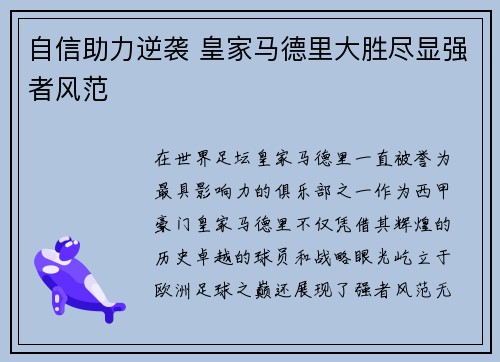 自信助力逆袭 皇家马德里大胜尽显强者风范

在世界足坛皇家马德里一直被誉为最具影响力的俱乐部之一作为西甲豪门皇家马德里不仅凭借其辉煌的历史卓越的球员和战略眼光屹立于欧洲足球之巅还展现了强者风范无